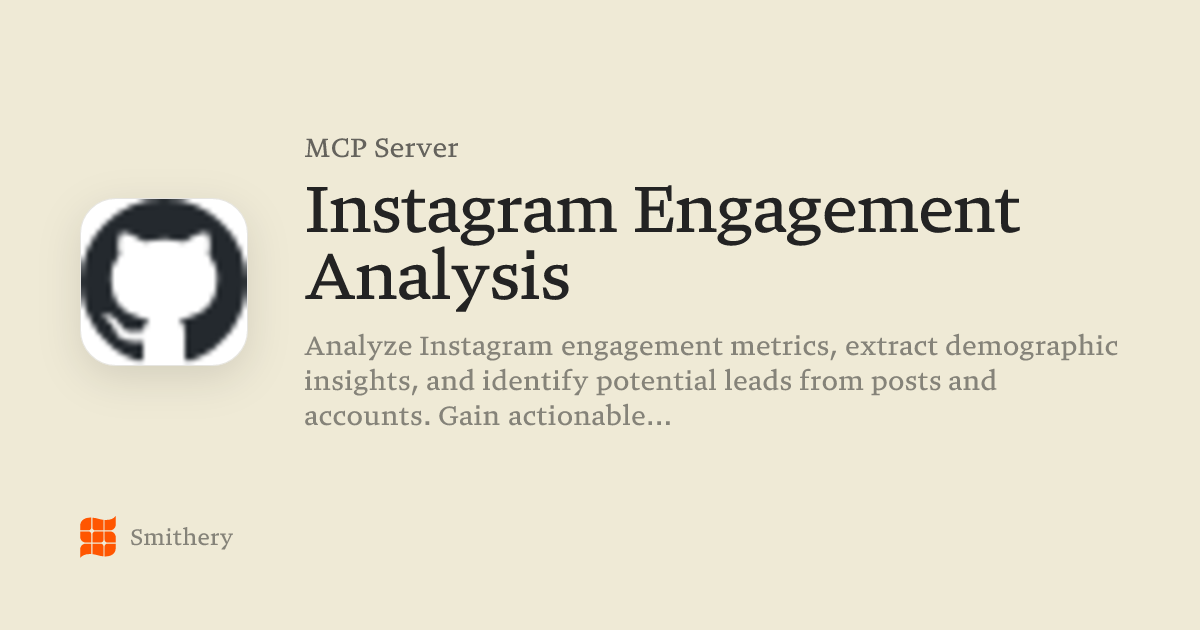 MCP Server

Instagram Engagement Analysis

Analyze Instagram engagement metrics, extract demographic insights, and identify potential leads from posts and accounts. Gain actionable...

Smithery